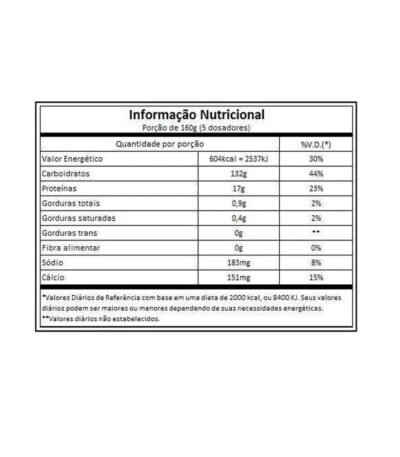 Informação Nutricional
Porção de 160g (5 dosadores)

| Quantidade por porção | | %V.D.(*) |
|---|---|---|
| Valor Energético | 604kcal = 2537kJ | 30% |
| Carboidratos | 132g | 44% |
| Proteínas | 17g | 23% |
| Gorduras totais | 0,9g | 2% |
| Gorduras saturadas | 0,4g | 2% |
| Gorduras trans | 0g | ** |
| Fibra alimentar | 0g | 0% |
| Sódio | 183mg | 8% |
| Cálcio | 151mg | 15% |

*Valores Diários de Referência com base em uma dieta de 2000 kcal, ou 8400 KJ. Seus valores diários podem ser maiores ou menores dependendo de suas necessidades energéticas.
**Valores diários não estabelecidos.